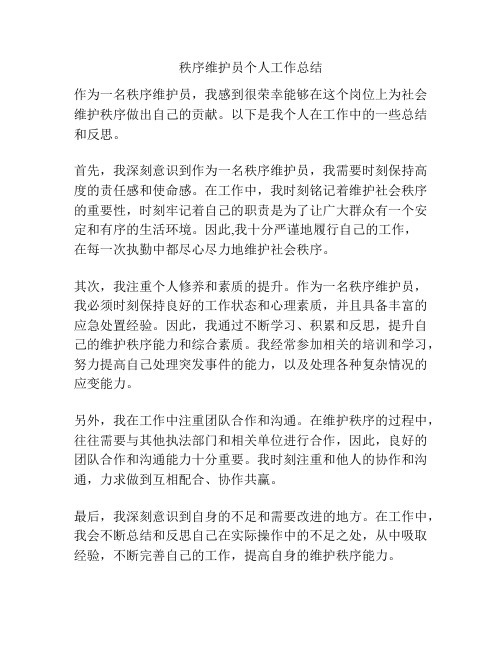 秩序维护员个人工作总结

作为一名秩序维护员，我感到很荣幸能够在这个岗位上为社会维护秩序做出自己的贡献。以下是我个人在工作中的一些总结和反思。

首先，我深刻意识到作为一名秩序维护员，我需要时刻保持高度的责任感和使命感。在工作中，我时刻铭记着维护社会秩序的重要性，时刻牢记着自己的职责是为了让广大群众有一个安定和有序的生活环境。因此,我十分严谨地履行自己的工作，在每一次执勤中都尽心尽力地维护社会秩序。

其次，我注重个人修养和素质的提升。作为一名秩序维护员，我必须时刻保持良好的工作状态和心理素质，并且具备丰富的应急处置经验。因此，我通过不断学习、积累和反思，提升自己的维护秩序能力和综合素质。我经常参加相关的培训和学习，努力提高自己处理突发事件的能力，以及处理各种复杂情况的应变能力。

另外，我在工作中注重团队合作和沟通。在维护秩序的过程中，往往需要与其他执法部门和相关单位进行合作，因此，良好的团队合作和沟通能力十分重要。我时刻注重和他人的协作和沟通，力求做到互相配合、协作共赢。

最后，我深刻意识到自身的不足和需要改进的地方。在工作中，我会不断总结和反思自己在实际操作中的不足之处，从中吸取经验，不断完善自己的工作，提高自身的维护秩序能力。